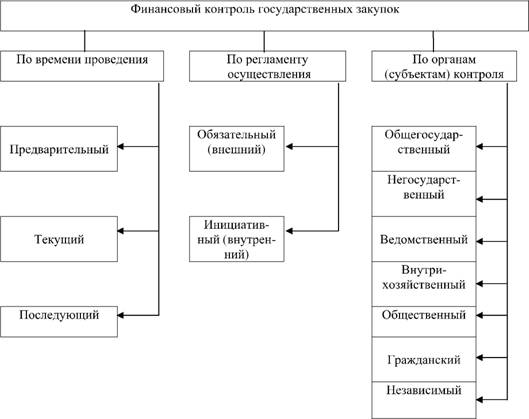 Финансовый контроль государственных закупок

По времени проведения

Предварительный

Текущий

Последующий

По регламенту осуществления

Обязательный (внешний)

Инициативный (внутренний)

По органам (субъектам) контроля

Общегосударственный

Негосударственный

Ведомственный

Внутрихозяйственный

Общественный

Гражданский

Независимый